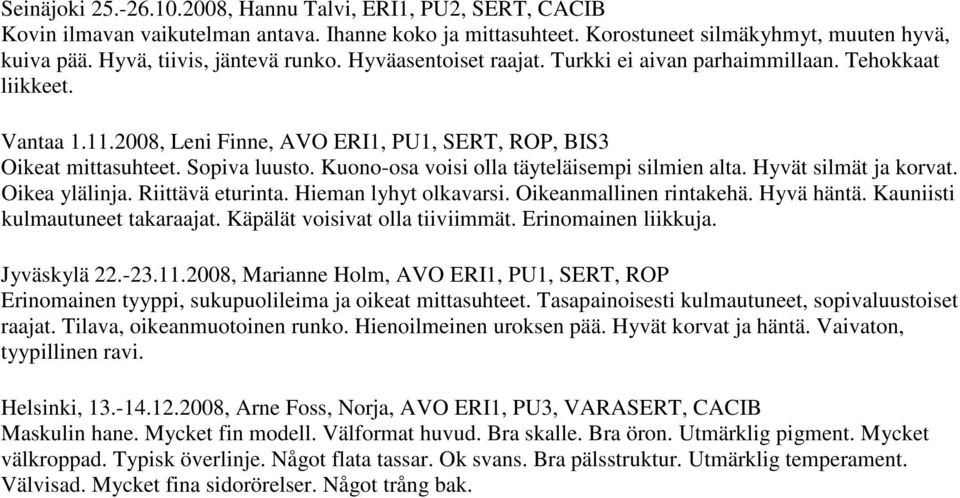 Seinäjoki 25.-26.10.2008, Hannu Talvi, ERI1, PU2, SERT, CACIB
Kovin ilmavan vaikutelman antava. Ihanne koko ja mittasuhteet. Korostuneet silmäkyhmyt, muuten hyvä, kuiva pää. Hyvä, tiivis, jäntevä runko. Hyväasentoiset raajat. Turkki ei aivan parhaimmillaan. Tehokkaat liikkeet.

Vantaa 1.11.2008, Leni Finne, AVO ERI1, PU1, SERT, ROP, BIS3
Oikeat mittasuhteet. Sopiva luusto. Kuono-osa voisi olla täyteläisempi silmien alta. Hyvät silmät ja korvat. Oikea ylälinja. Riittävä eturinta. Hieman lyhyt olkavarsi. Oikeanmallinen rintakehä. Hyvä häntä. Kauniisti kulmautuneet takaraajat. Käpälät voisivat olla tiiviimmät. Erinomainen liikkuja.

Jyväskylä 22.-23.11.2008, Marianne Holm, AVO ERI1, PU1, SERT, ROP
Erinomainen tyyppi, sukupuolileima ja oikeat mittasuhteet. Tasapainoisesti kulmautuneet, sopivaluustoiset raajat. Tilava, oikeanmuotoinen runko. Hienoilmeinen uroksen pää. Hyvät korvat ja häntä. Vaivaton, tyypillinen ravi.

Helsinki, 13.-14.12.2008, Arne Foss, Norja, AVO ERI1, PU3, VARASERT, CACIB
Maskulin hane. Mycket fin modell. Välformat huvud. Bra skalle. Bra öron. Utmärklig pigment. Mycket välkroppad. Typisk överlinje. Något flata tassar. Ok svans. Bra pälsstruktur. Utmärklig temperament. Välvisad. Mycket fina sidorörelser. Något trång bak.